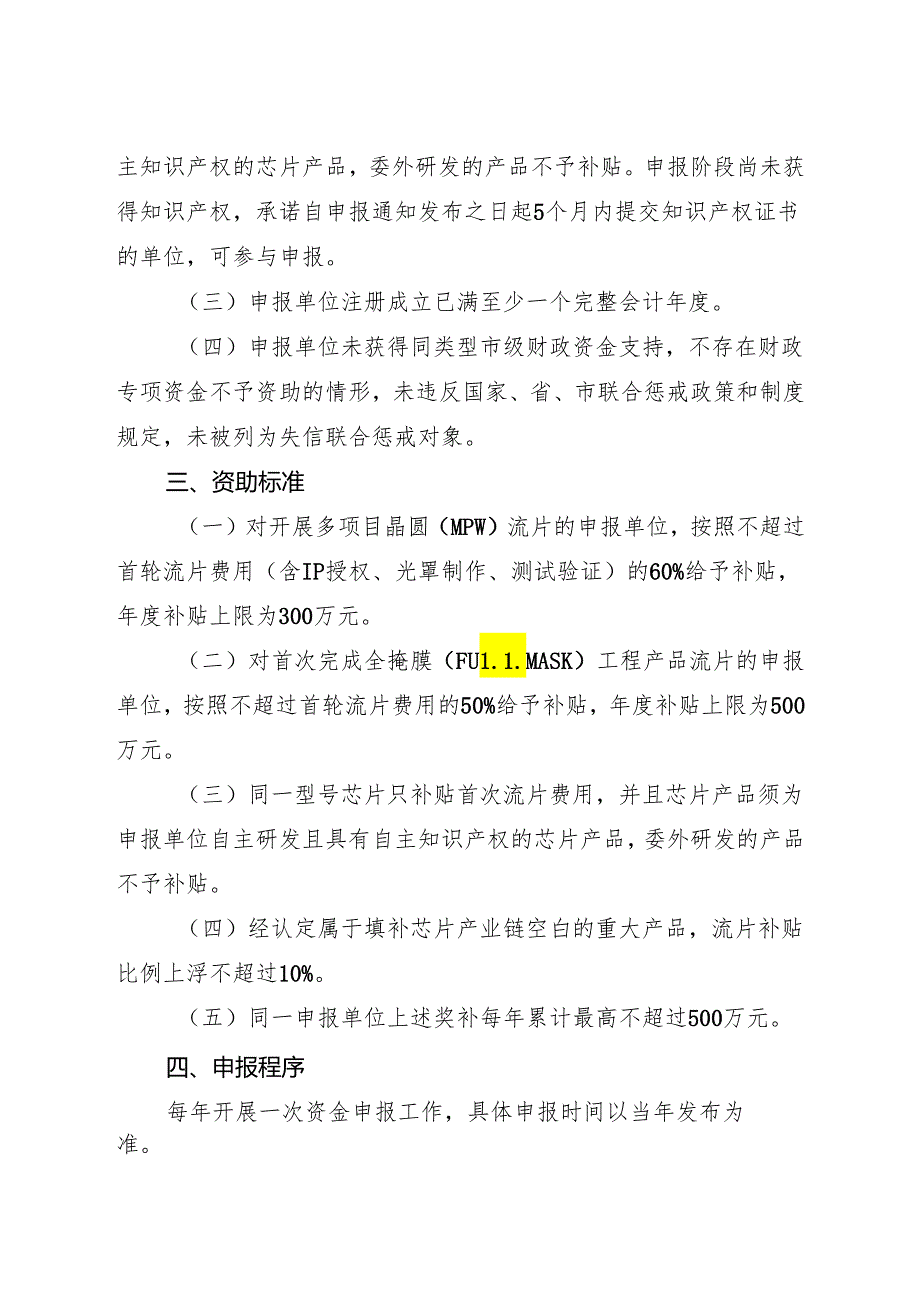 主知识产权的芯片产品，委外研发的产品不予补贴。申报阶段尚未获得知识产权，承诺自申报通知发布之日起5个月内提交知识产权证书的单位，可参与申报。

（三）申报单位注册成立已满至少一个完整会计年度。

（四）申报单位未获得同类型市级财政资金支持，不存在财政专项资金不予资助的情形，未违反国家、省、市联合惩戒政策和制度规定，未被列为失信联合惩戒对象。

三、资助标准

（一）对开展多项目晶圆（MPW）流片的申报单位，按照不超过首轮流片费用（含IP授权、光罩制作、测试验证）的60%给予补贴，年度补贴上限为300万元。

（二）对首次完成全掩膜（FU1.1.MASK）工程产品流片的申报单位，按照不超过首轮流片费用的50%给予补贴，年度补贴上限为500万元。

（三）同一型号芯片只补贴首次流片费用，并且芯片产品须为申报单位自主研发且具有自主知识产权的芯片产品，委外研发的产品不予补贴。

（四）经认定属于填补芯片产业链空白的重大产品，流片补贴比例上浮不超过10%。

（五）同一申报单位上述奖补每年累计最高不超过500万元。

四、申报程序

每年开展一次资金申报工作，具体申报时间以当年发布为准。